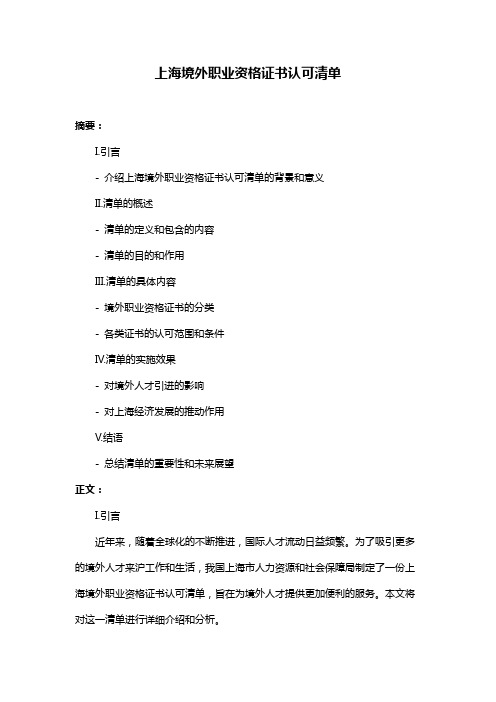 上海境外职业资格证书认可清单

摘要：

I.引言

- 介绍上海境外职业资格证书认可清单的背景和意义

II.清单的概述

- 清单的定义和包含的内容

- 清单的目的和作用

III.清单的具体内容

- 境外职业资格证书的分类

- 各类证书的认可范围和条件

IV.清单的实施效果

- 对境外人才引进的影响

- 对上海经济发展的推动作用

V.结语

- 总结清单的重要性和未来展望

正文：

I.引言

近年来，随着全球化的不断推进，国际人才流动日益频繁。为了吸引更多的境外人才来沪工作和生活，我国上海市人力资源和社会保障局制定了一份上海境外职业资格证书认可清单，旨在为境外人才提供更加便利的服务。本文将对这一清单进行详细介绍和分析。